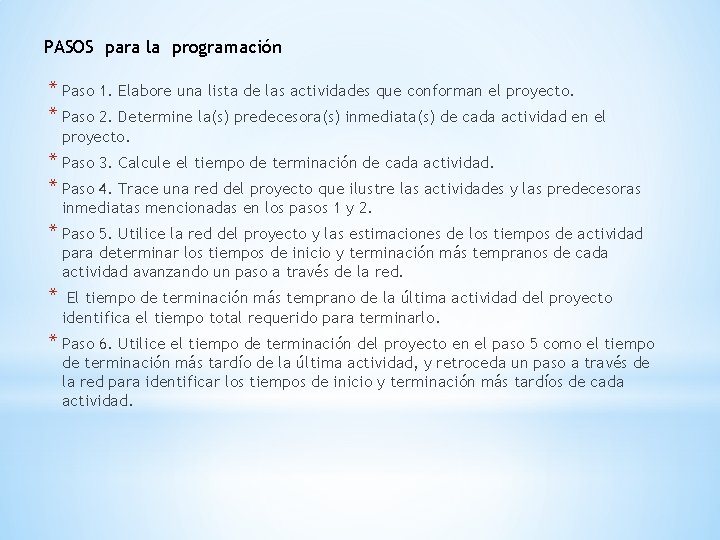 PASOS para la programación

* Paso 1. Elabore una lista de las actividades que conforman el proyecto.
* Paso 2. Determine la(s) predecesora(s) inmediata(s) de cada actividad en el proyecto.
* Paso 3. Calcule el tiempo de terminación de cada actividad.
* Paso 4. Trace una red del proyecto que ilustre las actividades y las predecesoras inmediatas mencionadas en los pasos 1 y 2.
* Paso 5. Utilice la red del proyecto y las estimaciones de los tiempos de actividad para determinar los tiempos de inicio y terminación más tempranos de cada actividad avanzando un paso a través de la red.
* El tiempo de terminación más temprano de la última actividad del proyecto identifica el tiempo total requerido para terminarlo.
* Paso 6. Utilice el tiempo de terminación del proyecto en el paso 5 como el tiempo de terminación más tardío de la última actividad, y retroceda un paso a través de la red para identificar los tiempos de inicio y terminación más tardíos de cada actividad.